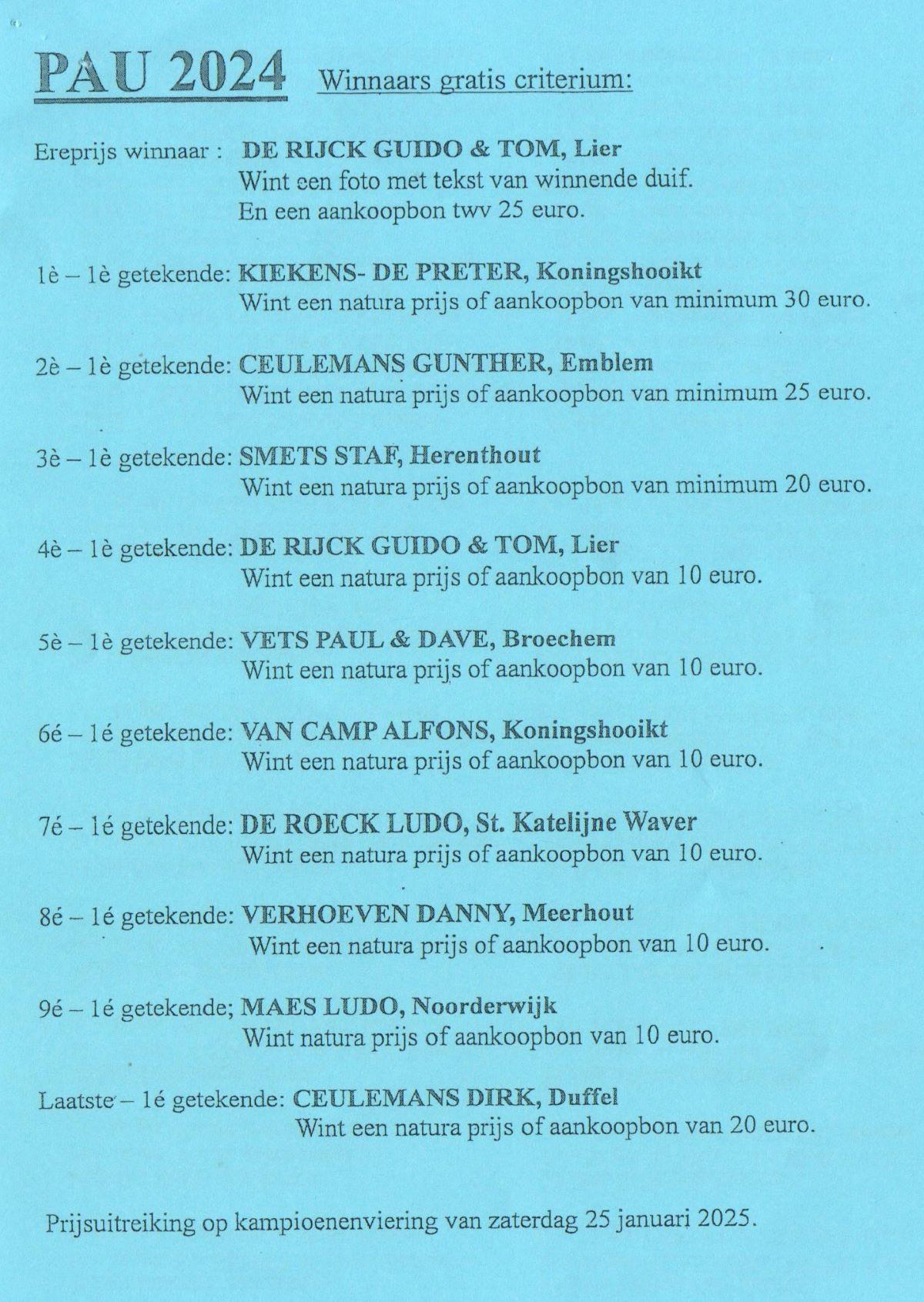 PAU 2024 Winnaars gratis criterium:

Ereprijs winnaar : DE RIJCK GUIDO & TOM, Lier
Wint een foto met tekst van winnende duif.
En een aankoopbon twv 25 euro.

1è – 1è getekende: KIEKENS- DE PRETER, Koningshooikt
Wint een natura prijs of aankoopbon van minimum 30 euro.

2è – 1è getekende: CEULEMANS GUNTHER, Emblem
Wint een natura prijs of aankoopbon van minimum 25 euro.

3è – 1è getekende: SMETS STAF, Herenthout
Wint een natura prijs of aankoopbon van minimum 20 euro.

4è – 1è getekende: DE RIJCK GUIDO & TOM, Lier
Wint een natura prijs of aankoopbon van 10 euro.

5è – 1è getekende: VETS PAUL & DAVE, Broechem
Wint een natura prijs of aankoopbon van 10 euro.

6é – 1é getekende: VAN CAMP ALFONS, Koningshooikt
Wint een natura prijs of aankoopbon van 10 euro.

7é – 1é getekende: DE ROECK LUDO, St. Katelijne Waver
Wint een natura prijs of aankoopbon van 10 euro.

8é – 1é getekende: VERHOEVEN DANNY, Meerhout
Wint een natura prijs of aankoopbon van 10 euro.

9é – 1é getekende; MAES LUDO, Noorderwijk
Wint natura prijs of aankoopbon van 10 euro.

Laatste – 1é getekende: CEULEMANS DIRK, Duffel
Wint een natura prijs of aankoopbon van 20 euro.

Prijsuitreiking op kampioenenviering van zaterdag 25 januari 2025.